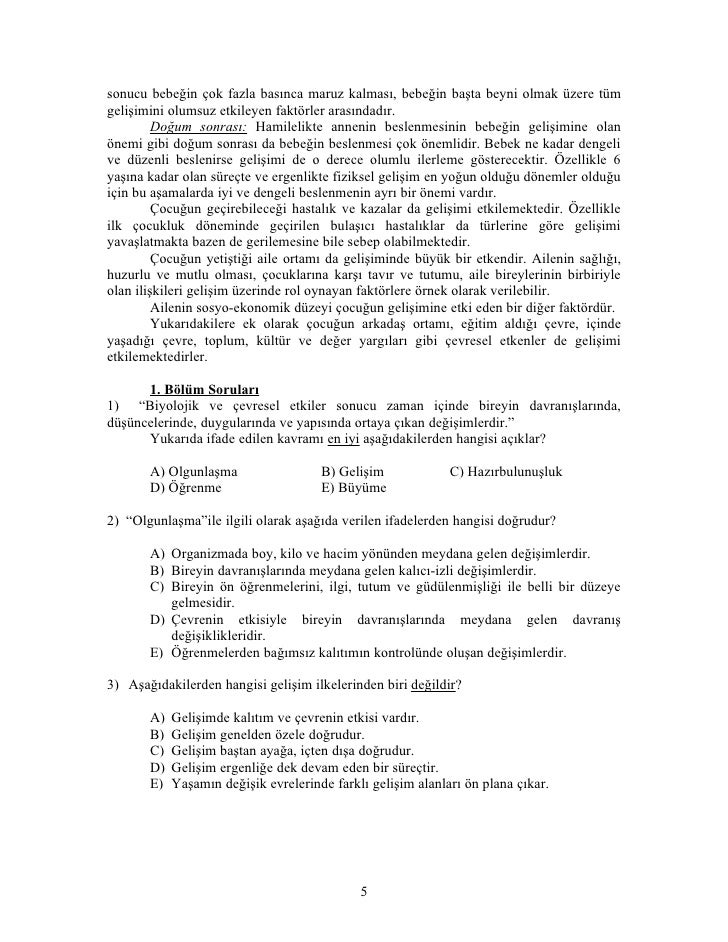 sonucu bebeğin çok fazla basınca maruz kalması, bebeğin başta beyni olmak üzere tüm gelişimini olumsuz etkileyen faktörler arasındadır.

Doğum sonrası: Hamilelikte annenin beslenmesinin bebeğin gelişimine olan önemi gibi doğum sonrası da bebeğin beslenmesi çok önemlidir. Bebek ne kadar dengeli ve düzenli beslenirse gelişimi de o derece olumlu ilerleme gösterecektir. Özellikle 6 yaşına kadar olan süreçte ve ergenlikte fiziksel gelişim en yoğun olduğu dönemler olduğu için bu aşamalarda iyi ve dengeli beslenmenin ayrı bir önemi vardır.

Çocuğun geçirebileceği hastalık ve kazalar da gelişimi etkilemektedir. Özellikle ilk çocukluk döneminde geçirilen bulaşıcı hastalıklar da türlerine göre gelişimi yavaşlatmakta bazen de gerilemesine bile sebep olabilmektedir.

Çocuğun yetiştiği aile ortamı da gelişiminde büyük bir etkendir. Ailenin sağlığı, huzurlu ve mutlu olması, çocuklarına karşı tavır ve tutumu, aile bireylerinin birbiriyle olan ilişkileri gelişim üzerinde rol oynayan faktörlere örnek olarak verilebilir.

Ailenin sosyo-ekonomik düzeyi çocuğun gelişimine etki eden bir diğer faktördür.

Yukarıdakilere ek olarak çocuğun arkadaş ortamı, eğitim aldığı çevre, içinde yaşadığı çevre, toplum, kültür ve değer yargıları gibi çevresel etkenler de gelişimi etkilemektedirler.

1. Bölüm Soruları

1) "Biyolojik ve çevresel etkiler sonucu zaman içinde bireyin davranışlarında, düşüncelerinde, duygularında ve yapısında ortaya çıkan değişimlerdir."

Yukarıda ifade edilen kavramı en iyi aşağıdakilerden hangisi açıklar?

A) Olgunlaşma B) Gelişim C) Hazırbulunuşluk
D) Öğrenme E) Büyüme

2) "Olgunlaşma"ile ilgili olarak aşağıda verilen ifadelerden hangisi doğrudur?

A) Organizmada boy, kilo ve hacim yönünden meydana gelen değişimlerdir.
B) Bireyin davranışlarında meydana gelen kalıcı-izli değişimlerdir.
C) Bireyin ön öğrenmelerini, ilgi, tutum ve güdülenmişliği ile belli bir düzeye gelmesidir.
D) Çevrenin etkisiyle bireyin davranışlarında meydana gelen davranış değişiklikleridir.
E) Öğrenmelerden bağımsız kalıtımın kontrolünde oluşan değişimlerdir.

3) Aşağıdakilerden hangisi gelişim ilkelerinden biri değildir?

A) Gelişimde kalıtım ve çevrenin etkisi vardır.
B) Gelişim genelden özele doğrudur.
C) Gelişim baştan ayağa, içten dışa doğrudur.
D) Gelişim ergenliğe dek devam eden bir süreçtir.
E) Yaşamın değişik evrelerinde farklı gelişim alanları ön plana çıkar.

5